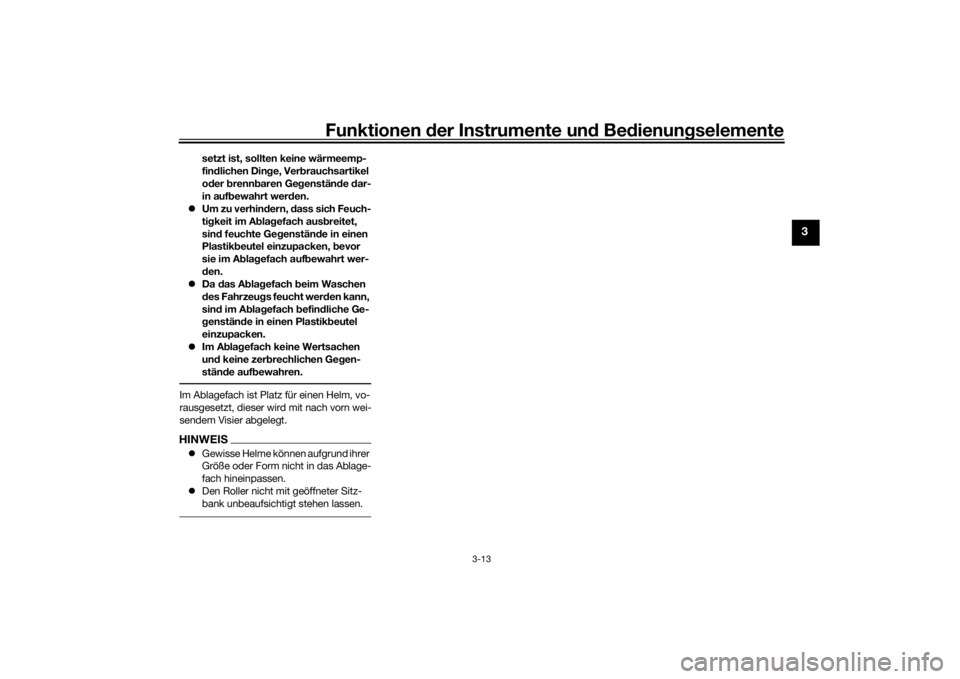 Funktionen der Instrumente und Bedienungselemente

3

setzt ist, sollten keine wärmeempfindlichen Dinge, Verbrauchsartikel oder brennbaren Gegenstände darin aufbewahrt werden.
● Um zu verhindern, dass sich Feuchtigkeit im Ablagefach ausbreitet, sind feuchte Gegenstände in einen Plastikbeutel einzupacken, bevor sie im Ablagefach aufbewahrt werden.
● Da das Ablagefach beim Waschen des Fahrzeugs feucht werden kann, sind im Ablagefach befindliche Gegenstände in einen Plastikbeutel einzupacken.
● Im Ablagefach keine Wertsachen und keine zerbrechlichen Gegenstände aufbewahren.

Im Ablagefach ist Platz für einen Helm, vorausgesetzt, dieser wird mit nach vorn weisendem Visier abgelegt.

HINWEIS
● Gewisse Helme können aufgrund ihrer Größe oder Form nicht in das Ablagefach hineinpassen.
● Den Roller nicht mit geöffneter Sitzbank unbeaufsichtigt stehen lassen.

3-13

carmanualsonline.info